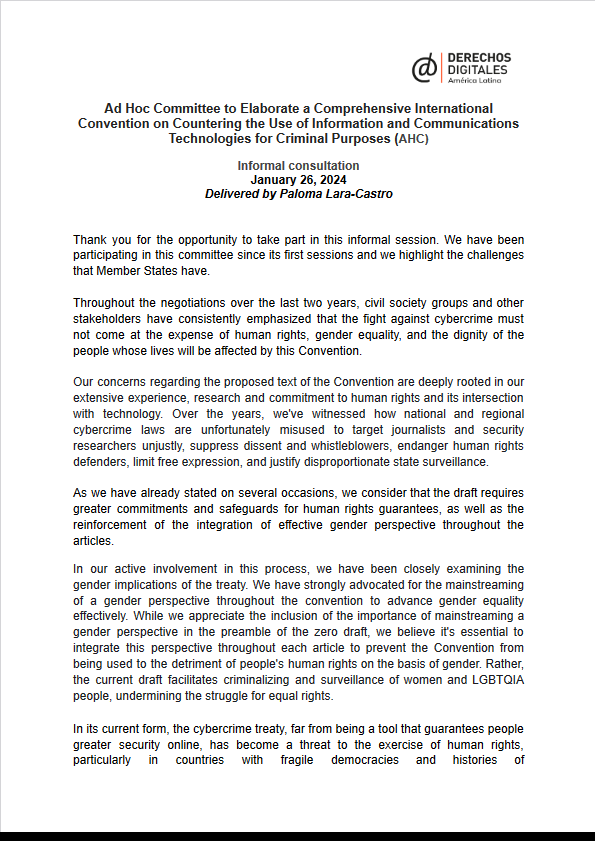 DERECHOS DIGITALES América Latina

Ad Hoc Committee to Elaborate a Comprehensive International Convention on Countering the Use of Information and Communications Technologies for Criminal Purposes (AHC)

Informal consultation
January 26, 2024
Delivered by Paloma Lara-Castro

Thank you for the opportunity to take part in this informal session. We have been participating in this committee since its first sessions and we highlight the challenges that Member States have.

Throughout the negotiations over the last two years, civil society groups and other stakeholders have consistently emphasized that the fight against cybercrime must not come at the expense of human rights, gender equality, and the dignity of the people whose lives will be affected by this Convention.

Our concerns regarding the proposed text of the Convention are deeply rooted in our extensive experience, research and commitment to human rights and its intersection with technology. Over the years, we've witnessed how national and regional cybercrime laws are unfortunately misused to target journalists and security researchers unjustly, suppress dissent and whistleblowers, endanger human rights defenders, limit free expression, and justify disproportionate state surveillance.

As we have already stated on several occasions, we consider that the draft requires greater commitments and safeguards for human rights guarantees, as well as the reinforcement of the integration of effective gender perspective throughout the articles.

In our active involvement in this process, we have been closely examining the gender implications of the treaty. We have strongly advocated for the mainstreaming of a gender perspective throughout the convention to advance gender equality effectively. While we appreciate the inclusion of the importance of mainstreaming a gender perspective in the preamble of the zero draft, we believe it's essential to integrate this perspective throughout each article to prevent the Convention from being used to the detriment of people's human rights on the basis of gender. Rather, the current draft facilitates criminalizing and surveillance of women and LGBTQIA people, undermining the struggle for equal rights.

In its current form, the cybercrime treaty, far from being a tool that guarantees people greater security online, has become a threat to the exercise of human rights, particularly in countries with fragile democracies and histories of